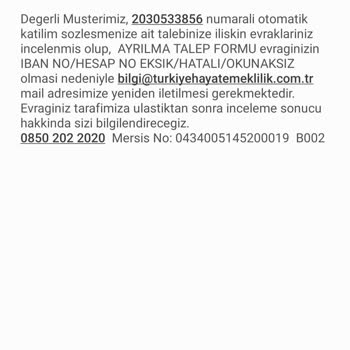 Degerli Musterimiz, 2030533856 numarali otomatik katilim sozlesmenize ait talebinize iliskin evraklariniz incelenmis olup,  AYRILMA TALEP FORMU evraginizin IBAN NO/HESAP NO EKSIK/HATALI/OKUNAKSIZ olmasi nedeniyle bilgi@turkiyehayatemeklilik.com.tr mail adresimize yeniden iletilmesi gerekmektedir. Evraginiz tarafimiza ulastiktan sonra inceleme sonucu hakkinda sizi bilgilendirecegiz.
0850 202 2020  Mersis No: 0434005145200019  B002